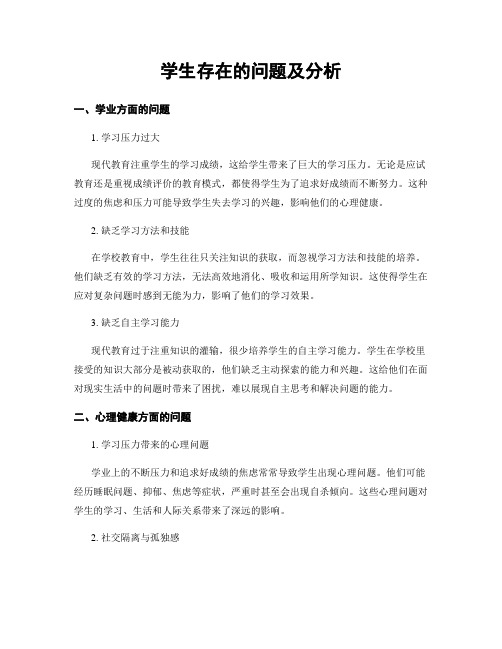 学生存在的问题及分析

一、学业方面的问题

1. 学习压力过大

现代教育注重学生的学习成绩，这给学生带来了巨大的学习压力。无论是应试教育还是重视成绩评价的教育模式，都使得学生为了追求好成绩而不断努力。这种过度的焦虑和压力可能导致学生失去学习的兴趣，影响他们的心理健康。

2. 缺乏学习方法和技能

在学校教育中，学生往往只关注知识的获取，而忽视学习方法和技能的培养。他们缺乏有效的学习方法，无法高效地消化、吸收和运用所学知识。这使得学生在应对复杂问题时感到无能为力，影响了他们的学习效果。

3. 缺乏自主学习能力

现代教育过于注重知识的灌输，很少培养学生的自主学习能力。学生在学校里接受的知识大部分是被动获取的，他们缺乏主动探索的能力和兴趣。这给他们在面对现实生活中的问题时带来了困扰，难以展现自主思考和解决问题的能力。

二、心理健康方面的问题

1. 学习压力带来的心理问题

学业上的不断压力和追求好成绩的焦虑常常导致学生出现心理问题。他们可能经历睡眠问题、抑郁、焦虑等症状，严重时甚至会出现自杀倾向。这些心理问题对学生的学习、生活和人际关系带来了深远的影响。

2. 社交隔离与孤独感